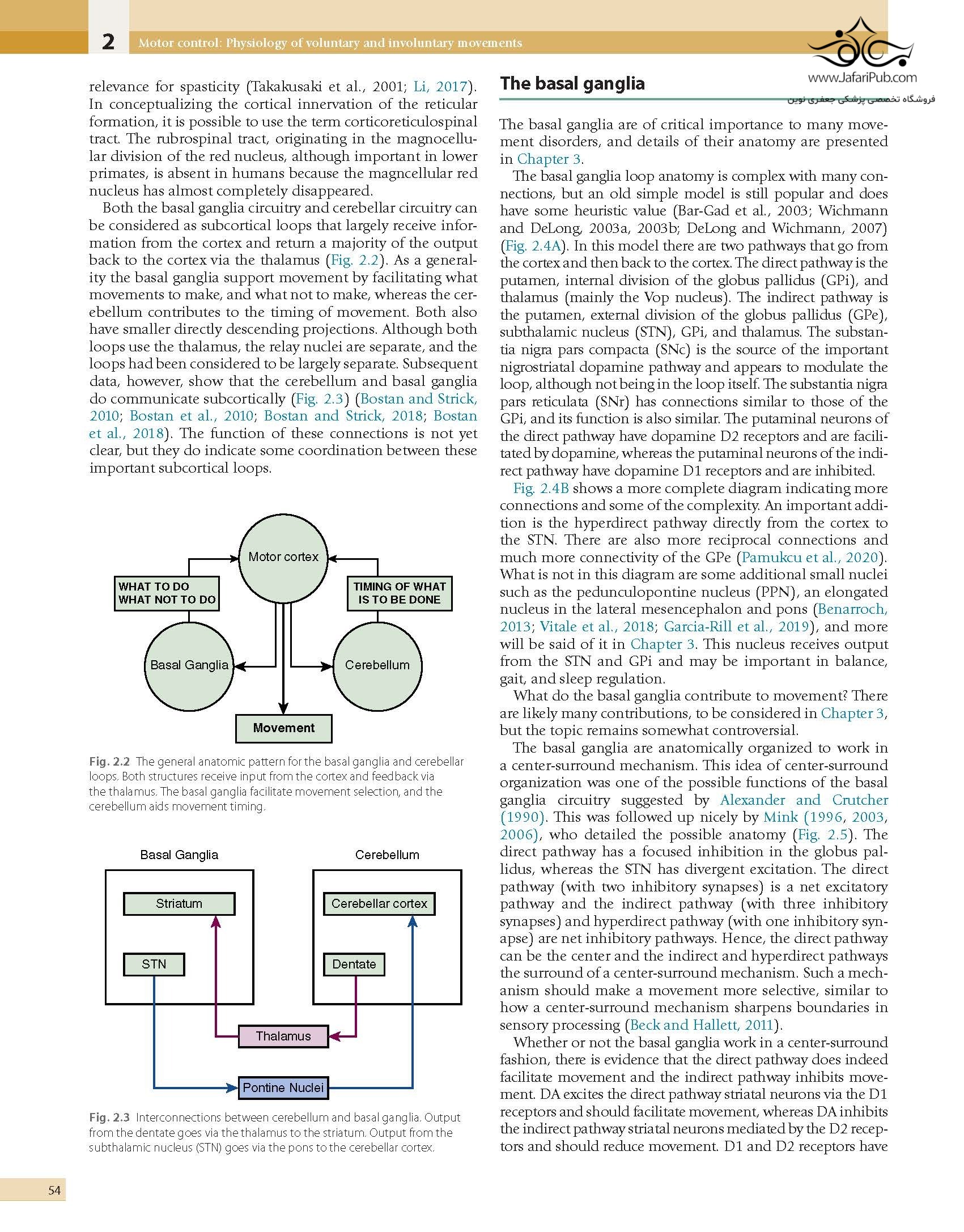 2 Motor control: Physiology of voluntary and involuntary movements

www.JafariPub.com
فروشگاه تخصصی پزشکی جعفری نوین

relevance for spasticity (Takakusaki et al., 2001; Li, 2017). In conceptualizing the cortical innervation of the reticular formation, it is possible to use the term corticoreticulospinal tract. The rubrospinal tract, originating in the magnocellular division of the red nucleus, although important in lower primates, is absent in humans because the magncellular red nucleus has almost completely disappeared.

Both the basal ganglia circuitry and cerebellar circuitry can be considered as subcortical loops that largely receive information from the cortex and return a majority of the output back to the cortex via the thalamus (Fig. 2.2). As a generality the basal ganglia support movement by facilitating what movements to make, and what not to make, whereas the cerebellum contributes to the timing of movement. Both also have smaller directly descending projections. Although both loops use the thalamus, the relay nuclei are separate, and the loops had been considered to be largely separate. Subsequent data, however, show that the cerebellum and basal ganglia do communicate subcortically (Fig. 2.3) (Bostan and Strick, 2010; Bostan et al., 2010; Bostan and Strick, 2018; Bostan et al., 2018). The function of these connections is not yet clear, but they do indicate some coordination between these important subcortical loops.

Motor cortex
WHAT TO DO
WHAT NOT TO DO
TIMING OF WHAT IS TO BE DONE
Basal Ganglia
Cerebellum
Movement

Fig. 2.2 The general anatomic pattern for the basal ganglia and cerebellar loops. Both structures receive input from the cortex and feedback via the thalamus. The basal ganglia facilitate movement selection, and the cerebellum aids movement timing.

Basal Ganglia
Cerebellum
Striatum
Cerebellar cortex
STN
Dentate
Thalamus
Pontine Nuclei

Fig. 2.3 Interconnections between cerebellum and basal ganglia. Output from the dentate goes via the thalamus to the striatum. Output from the subthalamic nucleus (STN) goes via the pons to the cerebellar cortex.

The basal ganglia

The basal ganglia are of critical importance to many movement disorders, and details of their anatomy are presented in Chapter 3.

The basal ganglia loop anatomy is complex with many connections, but an old simple model is still popular and does have some heuristic value (Bar-Gad et al., 2003; Wichmann and DeLong, 2003a, 2003b; DeLong and Wichmann, 2007) (Fig. 2.4A). In this model there are two pathways that go from the cortex and then back to the cortex. The direct pathway is the putamen, internal division of the globus pallidus (GPi), and thalamus (mainly the Vop nucleus). The indirect pathway is the putamen, external division of the globus pallidus (GPe), subthalamic nucleus (STN), GPi, and thalamus. The substantia nigra pars compacta (SNc) is the source of the important nigrostriatal dopamine pathway and appears to modulate the loop, although not being in the loop itself. The substantia nigra pars reticulata (SNr) has connections similar to those of the GPi, and its function is also similar. The putaminal neurons of the direct pathway have dopamine D2 receptors and are facilitated by dopamine, whereas the putaminal neurons of the indirect pathway have dopamine D1 receptors and are inhibited.

Fig. 2.4B shows a more complete diagram indicating more connections and some of the complexity. An important addition is the hyperdirect pathway directly from the cortex to the STN. There are also more reciprocal connections and much more connectivity of the GPe (Pamukcu et al., 2020). What is not in this diagram are some additional small nuclei such as the pedunculopontine nucleus (PPN), an elongated nucleus in the lateral mesencephalon and pons (Benarroch, 2013; Vitale et al., 2018; Garcia-Rill et al., 2019), and more will be said of it in Chapter 3. This nucleus receives output from the STN and GPi and may be important in balance, gait, and sleep regulation.

What do the basal ganglia contribute to movement? There are likely many contributions, to be considered in Chapter 3, but the topic remains somewhat controversial.

The basal ganglia are anatomically organized to work in a center-surround mechanism. This idea of center-surround organization was one of the possible functions of the basal ganglia circuitry suggested by Alexander and Crutcher (1990). This was followed up nicely by Mink (1996, 2003, 2006), who detailed the possible anatomy (Fig. 2.5). The direct pathway has a focused inhibition in the globus pallidus, whereas the STN has divergent excitation. The direct pathway (with two inhibitory synapses) is a net excitatory pathway and the indirect pathway (with three inhibitory synapses) and hyperdirect pathway (with one inhibitory synapse) are net inhibitory pathways. Hence, the direct pathway can be the center and the indirect and hyperdirect pathways the surround of a center-surround mechanism. Such a mechanism should make a movement more selective, similar to how a center-surround mechanism sharpens boundaries in sensory processing (Beck and Hallett, 2011).

Whether or not the basal ganglia work in a center-surround fashion, there is evidence that the direct pathway does indeed facilitate movement and the indirect pathway inhibits movement. DA excites the direct pathway striatal neurons via the D1 receptors and should facilitate movement, whereas DA inhibits the indirect pathway striatal neurons mediated by the D2 receptors and should reduce movement. D1 and D2 receptors have

54